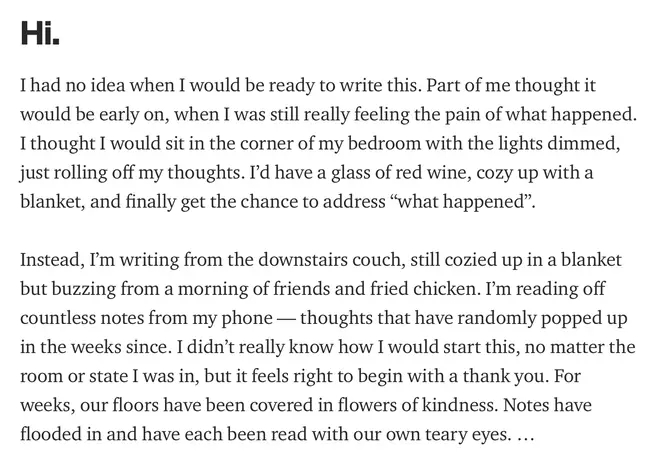 Hi.

I had no idea when I would be ready to write this. Part of me thought it would be early on, when I was still really feeling the pain of what happened. I thought I would sit in the corner of my bedroom with the lights dimmed, just rolling off my thoughts. I'd have a glass of red wine, cozy up with a blanket, and finally get the chance to address "what happened".

Instead, I'm writing from the downstairs couch, still cozied up in a blanket but buzzing from a morning of friends and fried chicken. I'm reading off countless notes from my phone — thoughts that have randomly popped up in the weeks since. I didn't really know how I would start this, no matter the room or state I was in, but it feels right to begin with a thank you. For weeks, our floors have been covered in flowers of kindness. Notes have flooded in and have each been read with our own teary eyes. …